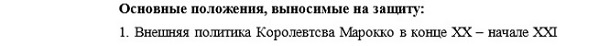 **Основные положения, выносимые на защиту:**

1. Внешняя политика Королевтсва Марокко в конце XX – начале XXI